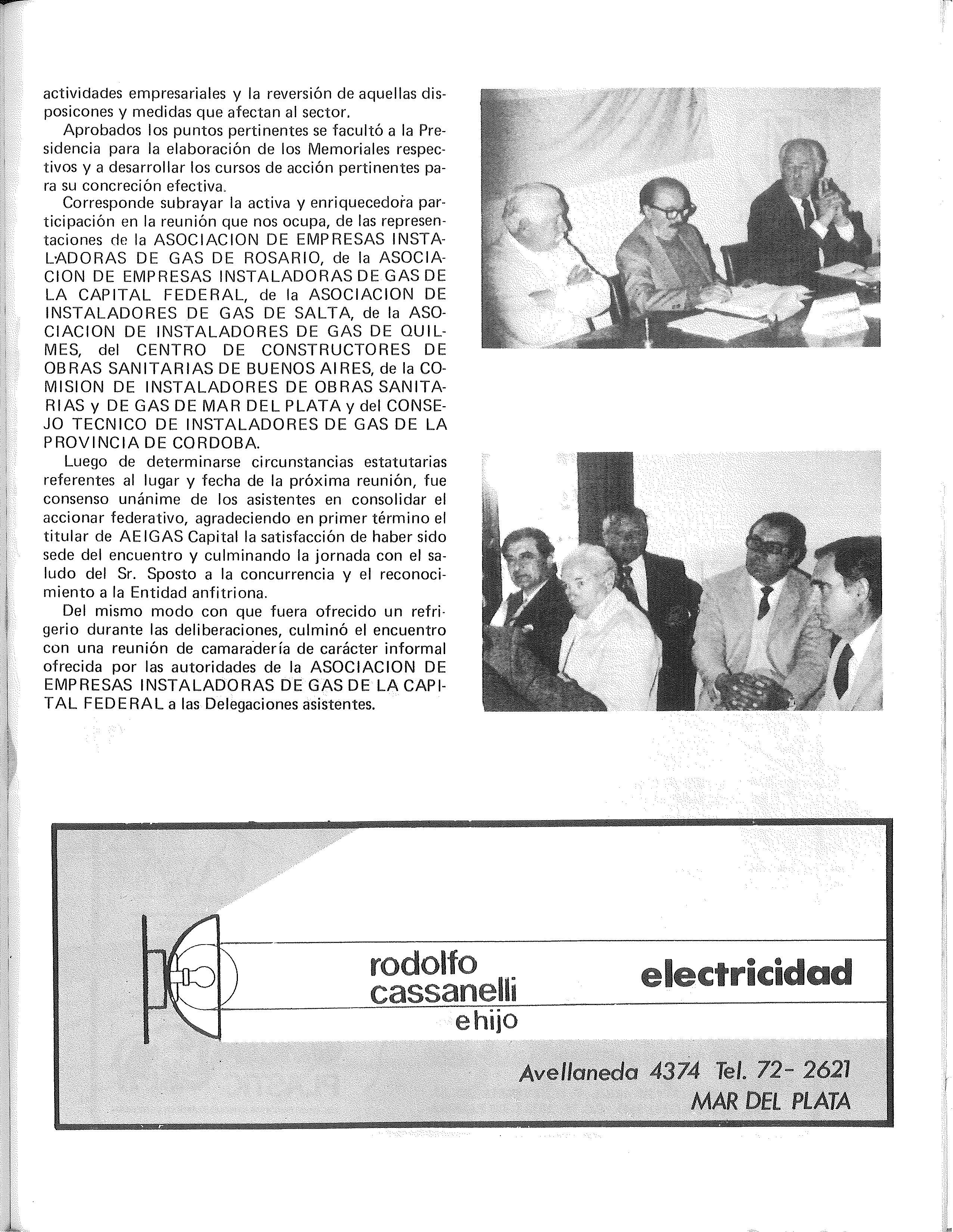 actividades empresariales y la reversión de aquellas disposicones y medidas que afectan al sector.

Aprobados los puntos pertinentes se facultó a la Presidencia para la elaboración de los Memoriales respectivos y a desarrollar los cursos de acción pertinentes para su concreción efectiva.

Corresponde subrayar la activa y enriquecedora participación en la reunión que nos ocupa, de las representaciones de la ASOCIACION DE EMPRESAS INSTALADORAS DE GAS DE ROSARIO, de la ASOCIACION DE EMPRESAS INSTALADORAS DE GAS DE LA CAPITAL FEDERAL, de la ASOCIACION DE INSTALADORES DE GAS DE SALTA, de la ASOCIACION DE INSTALADORES DE GAS DE QUILMES, del CENTRO DE CONSTRUCTORES DE OBRAS SANITARIAS DE BUENOS AIRES, de la COMISION DE INSTALADORES DE OBRAS SANITARIAS y DE GAS DE MAR DEL PLATA y del CONSEJO TECNICO DE INSTALADORES DE GAS DE LA PROVINCIA DE CORDOBA.

Luego de determinarse circunstancias estatutarias referentes al lugar y fecha de la próxima reunión, fue consenso unánime de los asistentes en consolidar el accionar federativo, agradeciendo en primer término el titular de AEIGAS Capital la satisfacción de haber sido sede del encuentro y culminando la jornada con el saludo del Sr. Sposto a la concurrencia y el reconocimiento a la Entidad anfitriona.

Del mismo modo con que fuera ofrecido un refrigerio durante las deliberaciones, culminó el encuentro con una reunión de camaradería de carácter informal ofrecida por las autoridades de la ASOCIACION DE EMPRESAS INSTALADORAS DE GAS DE LA CAPITAL FEDERAL a las Delegaciones asistentes.

rodolfo cassanelli e hijo

electricidad

Avellaneda 4374 Tel. 72- 2621
MAR DEL PLATA